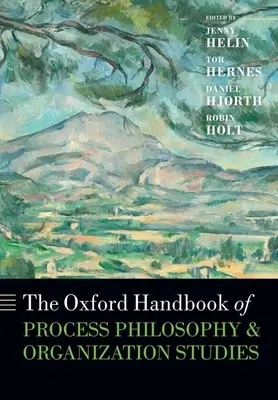 EDITED BY
JENNY
HELIN
TOR
HERNES
DANIEL
HJORTH
ROBIN
HOLT

The Oxford Handbook of
PROCESS PHILOSOPHY & ORGANIZATION STUDIES